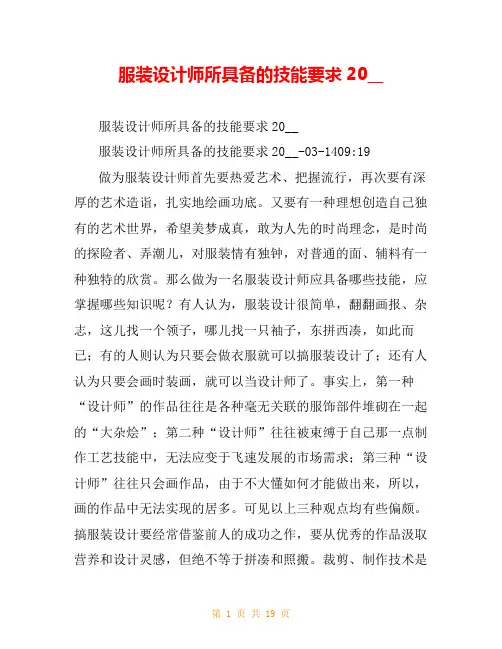 服装设计师所具备的技能要求 20__

服装设计师所具备的技能要求 20__

服装设计师所具备的技能要求 20__-03-1409:19

做为服装设计师首先要热爱艺术、把握流行，再次要有深厚的艺术造诣，扎实地绘画功底。又要有一种理想创造自己独有的艺术世界，希望美梦成真，敢为人先的时尚理念，是时尚的探险者、弄潮儿，对服装情有独钟，对普通的面、辅料有一种独特的欣赏。那么做为一名服装设计师应具备哪些技能，应掌握哪些知识呢？有人认为，服装设计很简单，翻翻画报、杂志，这儿找一个领子，哪儿找一只袖子，东拼西凑，如此而已；有的人则认为只要会做衣服就可以搞服装设计了；还有人认为只要会画时装画，就可以当设计师了。事实上，第一种“设计师”的作品往往是各种毫无关联的服饰部件堆砌在一起的“大杂烩”；第二种“设计师”往往被束缚于自己那一点制作工艺技能中，无法应变于飞速发展的市场需求；第三种“设计师”往往只会画作品，由于不大懂如何才能做出来，所以，画的作品中无法实现的居多。可见以上三种观点均有些偏颇。搞服装设计要经常借鉴前人的成功之作，要从优秀的作品汲取营养和设计灵感，但绝不等于拼凑和照搬。裁剪、制作技术是

第 1 页 共 19 页